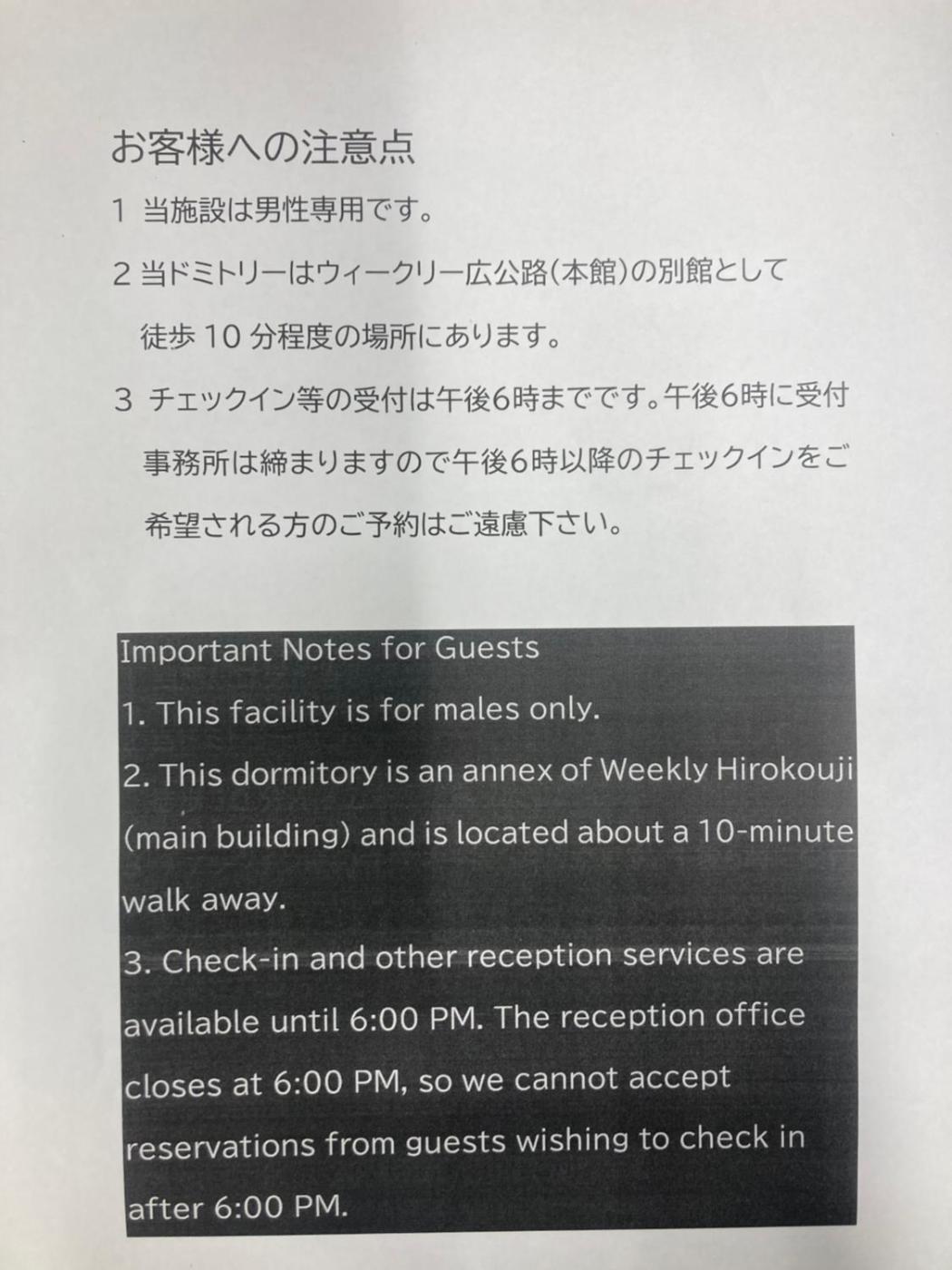 お客様への注意点

1 当施設は男性専用です。

2 当ドミトリーはウィークリー広公路(本館)の別館として徒歩10分程度の場所にあります。

3 チェックイン等の受付は午後6時までです。午後6時に受付事務所は締まりますので午後6時以降のチェックインをご希望される方のご予約はご遠慮下さい。

Important Notes for Guests

1. This facility is for males only.

2. This dormitory is an annex of Weekly Hirokouji (main building) and is located about a 10-minute walk away.

3. Check-in and other reception services are available until 6:00 PM. The reception office closes at 6:00 PM, so we cannot accept reservations from guests wishing to check in after 6:00 PM.